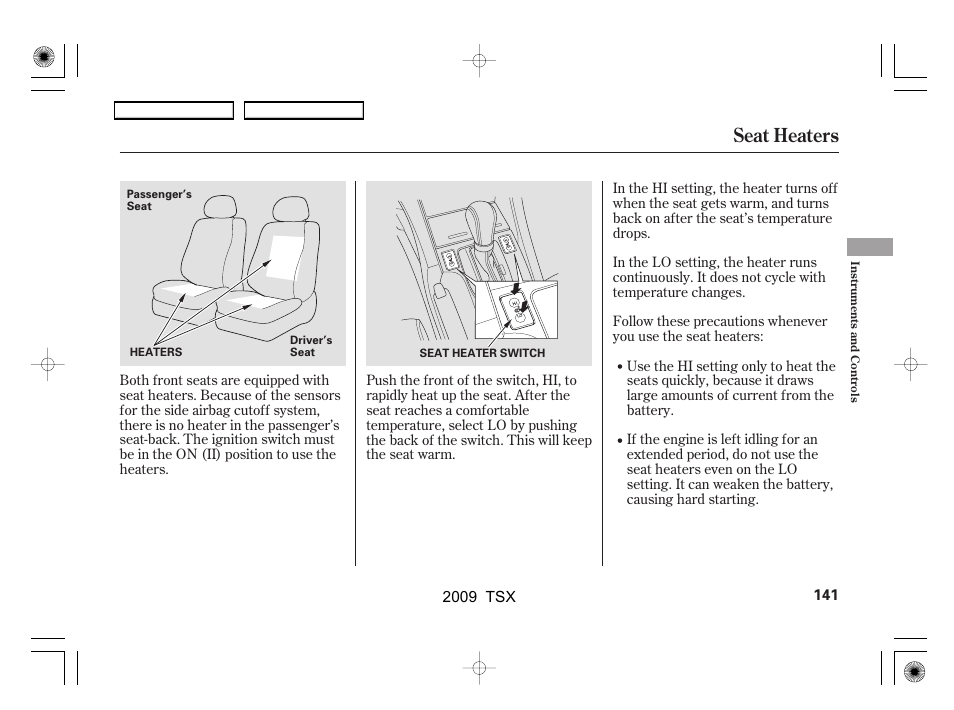 Seat Heaters

Passenger's Seat

HEATERS

Driver's Seat

Both front seats are equipped with seat heaters. Because of the sensors for the side airbag cutoff system, there is no heater in the passenger's seat-back. The ignition switch must be in the ON (II) position to use the heaters.

SEAT HEATER SWITCH

Push the front of the switch, HI, to rapidly heat up the seat. After the seat reaches a comfortable temperature, select LO by pushing the back of the switch. This will keep the seat warm.

In the HI setting, the heater turns off when the seat gets warm, and turns back on after the seat's temperature drops.

In the LO setting, the heater runs continuously. It does not cycle with temperature changes.

Follow these precautions whenever you use the seat heaters:

• Use the HI setting only to heat the seats quickly, because it draws large amounts of current from the battery.

• If the engine is left idling for an extended period, do not use the seat heaters even on the LO setting. It can weaken the battery, causing hard starting.

Instruments and Controls

2009 TSX

141